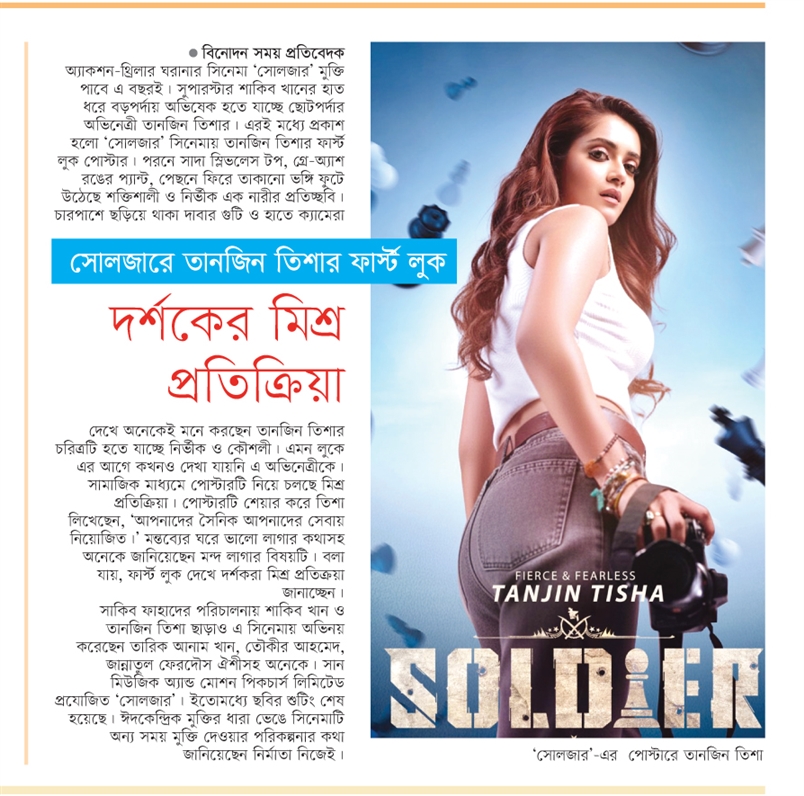 ● বিনোদন সময় প্রতিবেদক

অ্যাকশন-থ্রিলার ঘরানার সিনেমা 'সোলজার' মুক্তি পাবে এ বছরই। সুপারস্টার শাকিব খানের হাত ধরে বড়পর্দায় অভিষেক হতে যাচ্ছে ছোটপর্দার অভিনেত্রী তানজিন তিশার। এরই মধ্যে প্রকাশ হলো 'সোলজার' সিনেমায় তানজিন তিশার ফার্স্ট লুক পোস্টার। পরনে সাদা স্লিভলেস টপ, গ্রে-অ্যাশ রঙের প্যান্ট, পেছনে ফিরে তাকানো ভঙ্গি ফুটে উঠেছে শক্তিশালী ও নির্ভীক এক নারীর প্রতিচ্ছবি। চারপাশে ছড়িয়ে থাকা দাবার গুটি ও হাতে ক্যামেরা

সোলজারে তানজিন তিশার ফার্স্ট লুক

দর্শকের মিশ্র প্রতিক্রিয়া

দেখে অনেকেই মনে করছেন তানজিন তিশার চরিত্রটি হতে যাচ্ছে নির্ভীক ও কৌশলী। এমন লুকে এর আগে কখনও দেখা যায়নি এ অভিনেত্রীকে। সামাজিক মাধ্যমে পোস্টারটি নিয়ে চলছে মিশ্র প্রতিক্রিয়া। পোস্টারটি শেয়ার করে তিশা লিখেছেন, 'আপনাদের সৈনিক আপনাদের সেবায় নিয়োজিত।' মন্তব্যের ঘরে ভালো লাগার কথাসহ অনেকে জানিয়েছেন মন্দ লাগার বিষয়টি। বলা যায়, ফার্স্ট লুক দেখে দর্শকরা মিশ্র প্রতিক্রিয়া জানাচ্ছেন।

সাকিব ফাহাদের পরিচালনায় শাকিব খান ও তানজিন তিশা ছাড়াও এ সিনেমায় অভিনয় করেছেন তারিক আনাম খান, তৌকীর আহমেদ, জান্নাতুল ফেরদৌস ঐশীসহ অনেকে। সান মিউজিক অ্যান্ড মোশন পিকচার্স লিমিটেড প্রযোজিত 'সোলজার'। ইতোমধ্যে ছবির শুটিং শেষ হয়েছে। ঈদকেন্দ্রিক মুক্তির ধারা ভেঙে সিনেমাটি অন্য সময় মুক্তি দেওয়ার পরিকল্পনার কথা জানিয়েছেন নির্মাতা নিজেই।

FIERCE & FEARLESS
TANJIN TISHA
SOLDIER

'সোলজার'-এর পোস্টারে তানজিন তিশা